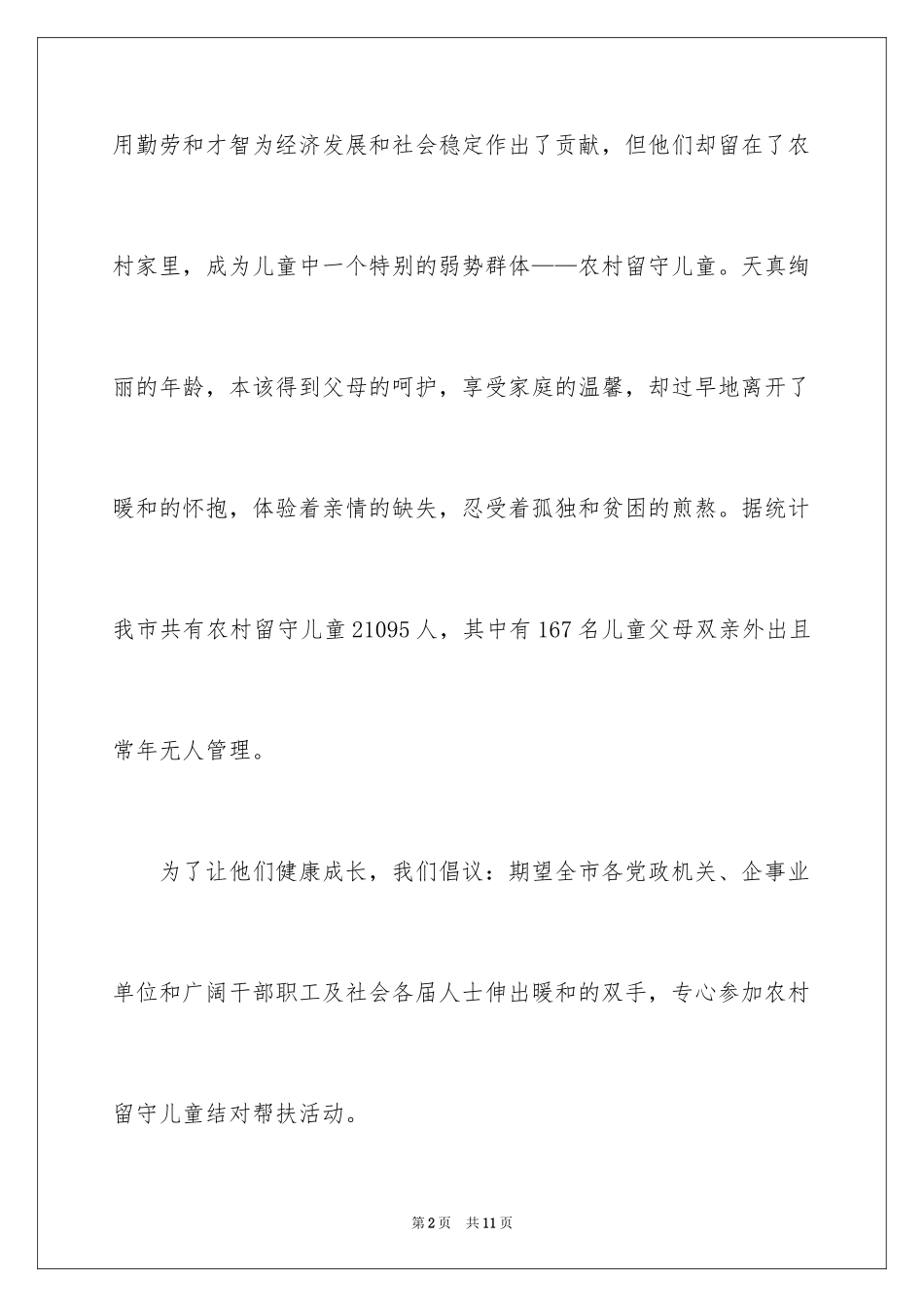 用勤劳和才智为经济发展和社会稳定作出了贡献，但他们却留在了农村家里，成为儿童中一个特别的弱势群体——农村留守儿童。天真绚丽的年龄，本该得到父母的呵护，享受家庭的温馨，却过早地离开了暖和的怀抱，体验着亲情的缺失，忍受着孤独和贫困的煎熬。据统计我市共有农村留守儿童21095人，其中有167名儿童父母双亲外出且常年无人管理。

为了让他们健康成长，我们倡议：期望全市各党政机关、企事业单位和广阔干部职工及社会各届人士伸出暖和的双手，专心参加农村留守儿童结对帮扶活动。

第2页 共11页